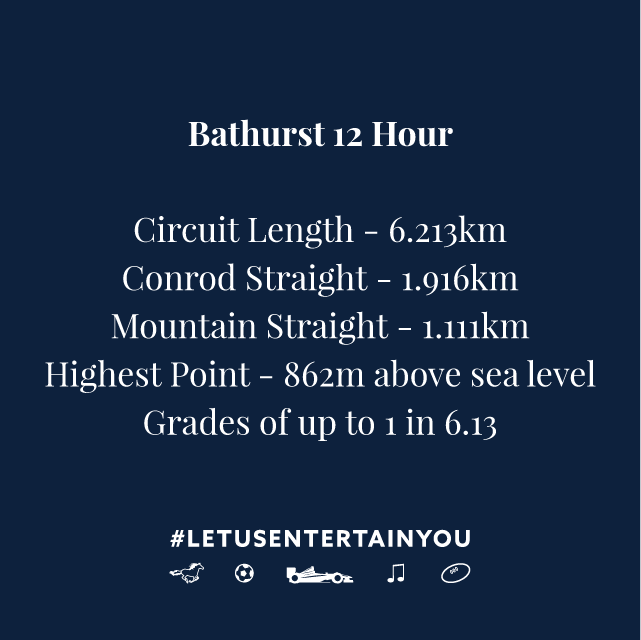 Bathurst 12 Hour

Circuit Length - 6.213km
Conrod Straight - 1.916km
Mountain Straight - 1.111km
Highest Point - 862m above sea level
Grades of up to 1 in 6.13

#LETUSENTERTAINYOU